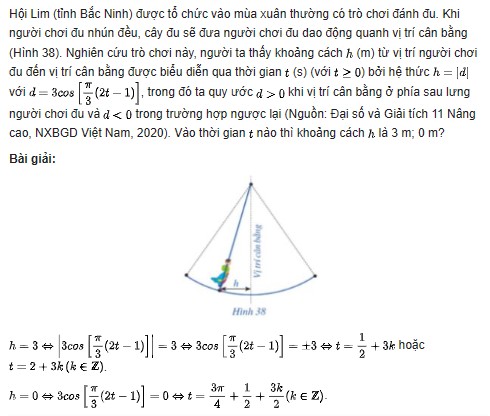 Hội Lim (tỉnh Bắc Ninh) được tổ chức vào mùa xuân thường có trò chơi đánh đu. Khi người chơi đu nhún đều, cây đu sẽ đưa người chơi đu dao động quanh vị trí cân bằng (Hình 38). Nghiên cứu trò chơi này, người ta thấy khoảng cách $h$ (m) từ vị trí người chơi đu đến vị trí cân bằng được biểu diễn qua thời gian $t$ (s) (với $t \geq 0$) bởi hệ thức $h = |d|$ với $d = 3cos\left[\frac{\pi}{3}(2t-1)\right]$, trong đó ta quy ước $d > 0$ khi vị trí cân bằng ở phía sau lưng người chơi đu và $d < 0$ trong trường hợp ngược lại (Nguồn: Đại số và Giải tích 11 Nâng cao, NXBGD Việt Nam, 2020). Vào thời gian $t$ nào thì khoảng cách $h$ là 3 m; 0 m?

Bài giải:

Vị trí cân bằng

$h$

Hình 38

$h = 3 \Leftrightarrow \left|3cos\left[\frac{\pi}{3}(2t-1)\right]\right| = 3 \Leftrightarrow 3cos\left[\frac{\pi}{3}(2t-1)\right] = \pm 3 \Leftrightarrow t = \frac{1}{2} + 3k$ hoặc $t = 2 + 3k (k \in \mathbb{Z})$.

$h = 0 \Leftrightarrow 3cos\left[\frac{\pi}{3}(2t-1)\right] = 0 \Leftrightarrow t = \frac{3\pi}{4} + \frac{1}{2} + \frac{3k}{2} (k \in \mathbb{Z})$.